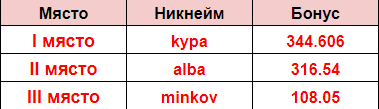 | Място | Никнейм | Бонус |
|---|---|---|
| I място | kypa | 344.606 |
| II място | alba | 316.54 |
| III място | minkov | 108.05 |